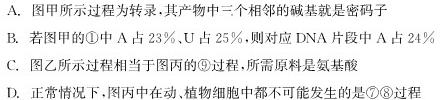 A. 图甲所示过程为转录，其产物中三个相邻的碱基就是密码子

B. 若图甲的①中 A 占 23%、U 占 25%，则对应 DNA 片段中 A 占 24%

C. 图乙所示过程相当于图丙的⑨过程，所需原料是氨基酸

D. 正常情况下，图丙中在动、植物细胞中都不可能发生的是⑦⑧过程